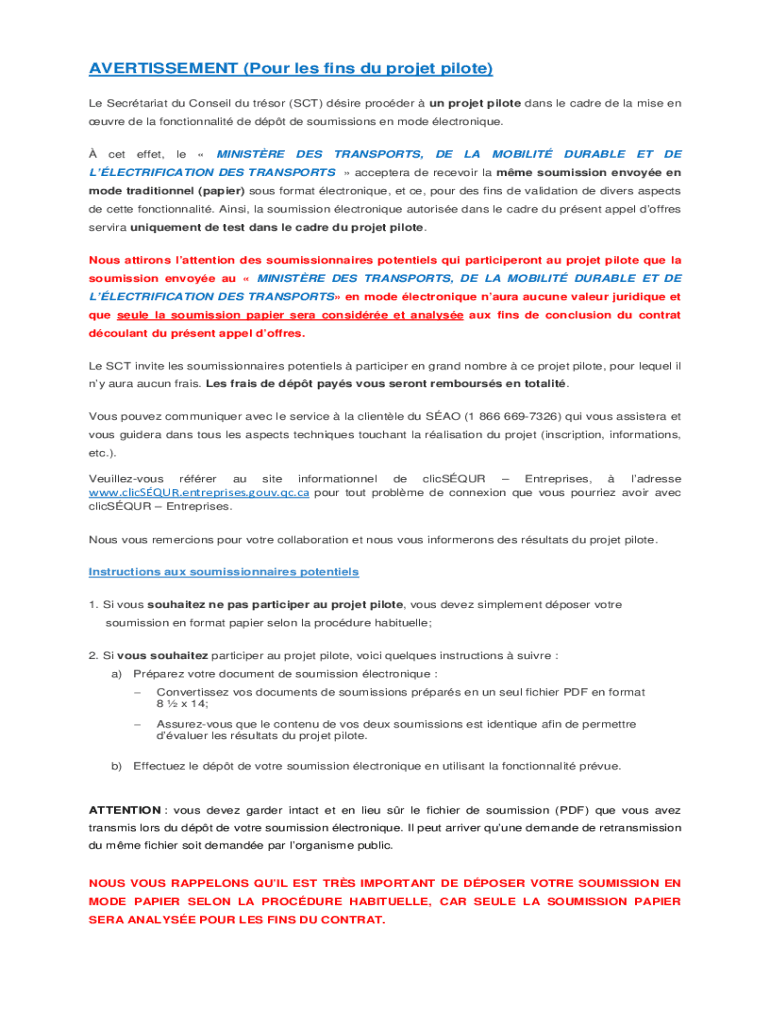 AVERTISSEMENT (Pour les fins du projet pilote)

Le Secrétariat du Conseil du trésor (SCT) désire procéder à un projet pilote dans le cadre de la mise en œuvre de la fonctionnalité de dépôt de soumissions en mode électronique.

À cet effet, le « MINISTÈRE DES TRANSPORTS, DE LA MOBILITÉ DURABLE ET DE L'ÉLECTRIFICATION DES TRANSPORTS » acceptera de recevoir la même soumission envoyée en mode traditionnel (papier) sous format électronique, et ce, pour des fins de validation de divers aspects de cette fonctionnalité. Ainsi, la soumission électronique autorisée dans le cadre du présent appel d'offres servira uniquement de test dans le cadre du projet pilote.

Nous attirons l'attention des soumissionnaires potentiels qui participeront au projet pilote que la soumission envoyée au « MINISTÈRE DES TRANSPORTS, DE LA MOBILITÉ DURABLE ET DE L'ÉLECTRIFICATION DES TRANSPORTS» en mode électronique n'aura aucune valeur juridique et que seule la soumission papier sera considérée et analysée aux fins de conclusion du contrat découlant du présent appel d'offres.

Le SCT invite les soumissionnaires potentiels à participer en grand nombre à ce projet pilote, pour lequel il n'y aura aucun frais. Les frais de dépôt payés vous seront remboursés en totalité.

Vous pouvez communiquer avec le service à la clientèle du SÉAO (1 866 669-7326) qui vous assistera et vous guidera dans tous les aspects techniques touchant la réalisation du projet (inscription, informations, etc.).

Veuillez-vous référer au site informationnel de clicSÉQUR – Entreprises, à l'adresse www.clicSÉQUR.entreprises.gouv.qc.ca pour tout problème de connexion que vous pourriez avoir avec clicSÉQUR – Entreprises.

Nous vous remercions pour votre collaboration et nous vous informerons des résultats du projet pilote.

Instructions aux soumissionnaires potentiels

1. Si vous souhaitez ne pas participer au projet pilote, vous devez simplement déposer votre soumission en format papier selon la procédure habituelle;

2. Si vous souhaitez participer au projet pilote, voici quelques instructions à suivre :

a) Préparez votre document de soumission électronique :

– Convertissez vos documents de soumissions préparés en un seul fichier PDF en format 8 ½ x 14;

– Assurez-vous que le contenu de vos deux soumissions est identique afin de permettre d'évaluer les résultats du projet pilote.

b) Effectuez le dépôt de votre soumission électronique en utilisant la fonctionnalité prévue.

ATTENTION : vous devez garder intact et en lieu sûr le fichier de soumission (PDF) que vous avez transmis lors du dépôt de votre soumission électronique. Il peut arriver qu'une demande de retransmission du même fichier soit demandée par l'organisme public.

NOUS VOUS RAPPELONS QU'IL EST TRÈS IMPORTANT DE DÉPOSER VOTRE SOUMISSION EN MODE PAPIER SELON LA PROCÉDURE HABITUELLE, CAR SEULE LA SOUMISSION PAPIER SERA ANALYSÉE POUR LES FINS DU CONTRAT.